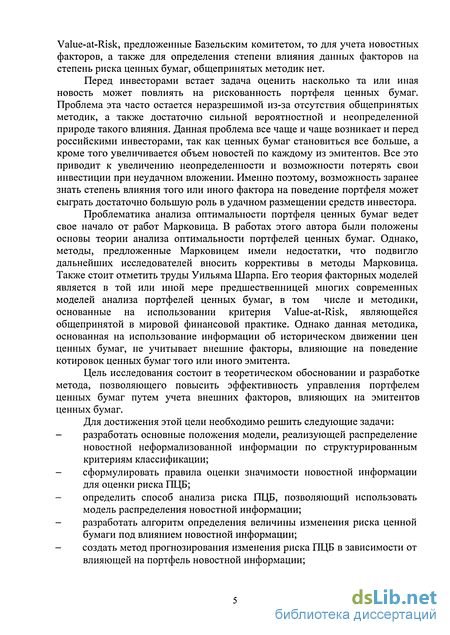 Value-at-Risk, предложенные Базельским комитетом, то для учета новостных факторов, а также для определения степени влияния данных факторов на степень риска ценных бумаг, общепринятых методик нет.

Перед инвесторами встает задача оценить насколько та или иная новость может повлиять на рискованность портфеля ценных бумаг. Проблема эта часто остается неразрешимой из-за отсутствия общепринятых методик, а также достаточно сильной вероятностной и неопределенной природе такого влияния. Данная проблема все чаще и чаще возникает и перед российскими инвесторами, так как ценных бумаг становиться все больше, а кроме того увеличивается объем новостей по каждому из эмитентов. Все это приводит к увеличению неопределенности и возможности потерять свои инвестиции при неудачном вложении. Именно поэтому, возможность заранее знать степень влияния того или иного фактора на поведение портфеля может сыграть достаточно большую роль в удачном размещении средств инвестора.

Проблематика анализа оптимальности портфеля ценных бумаг ведет свое начало от работ Марковица. В работах этого автора были положены основы теории анализа оптимальности портфелей ценных бумаг. Однако, методы, предложенные Марковицем имели недостатки, что подвигло дальнейших исследователей вносить коррективы в методы Марковица. Также стоит отметить труды Уильяма Шарпа. Его теория факторных моделей является в той или иной мере предшественницей многих современных моделей анализа портфелей ценных бумаг, в том числе и методики, основанные на использовании критерия Value-at-Risk, являющейся общепринятой в мировой финансовой практике. Однако данная методика, основанная на использование информации об историческом движении цен ценных бумаг, не учитывает внешние факторы, влияющие на поведение котировок ценных бумаг того или иного эмитента.

Цель исследования состоит в теоретическом обосновании и разработке метода, позволяющего повысить эффективность управления портфелем ценных бумаг путем учета внешних факторов, влияющих на эмитентов ценных бумаг.

Для достижения этой цели необходимо решить следующие задачи:
– разработать основные положения модели, реализующей распределение новостной неформализованной информации по структурированным критериям классификации;
– сформулировать правила оценки значимости новостной информации для оценки риска ПЦБ;
– определить способ анализа риска ПЦБ, позволяющий использовать модель распределения новостной информации;
– разработать алгоритм определения величины изменения риска ценной бумаги под влиянием новостной информации;
– создать метод прогнозирования изменения риска ПЦБ в зависимости от влияющей на портфель новостной информации;

5

dsLib.net
библиотека диссертаций